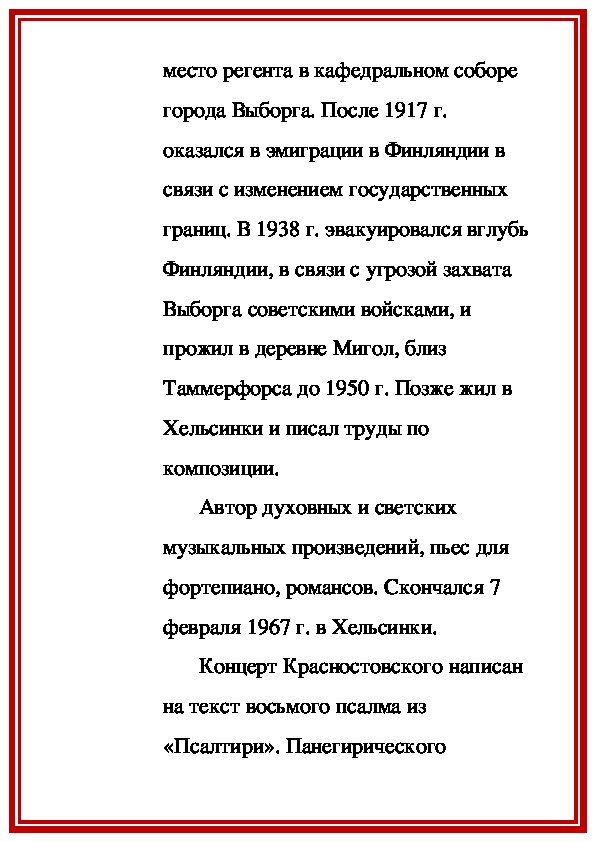 место регента в кафедральном соборе города Выборга. После 1917 г. оказался в эмиграции в Финляндии в связи с изменением государственных границ. В 1938 г. эвакуировался вглубь Финляндии, в связи с угрозой захвата Выборга советскими войсками, и прожил в деревне Мигол, близ Таммерфорса до 1950 г. Позже жил в Хельсинки и писал труды по композиции.

Автор духовных и светских музыкальных произведений, пьес для фортепиано, романсов. Скончался 7 февраля 1967 г. в Хельсинки.

Концерт Красностовского написан на текст восьмого псалма из «Псалтири». Панегирического